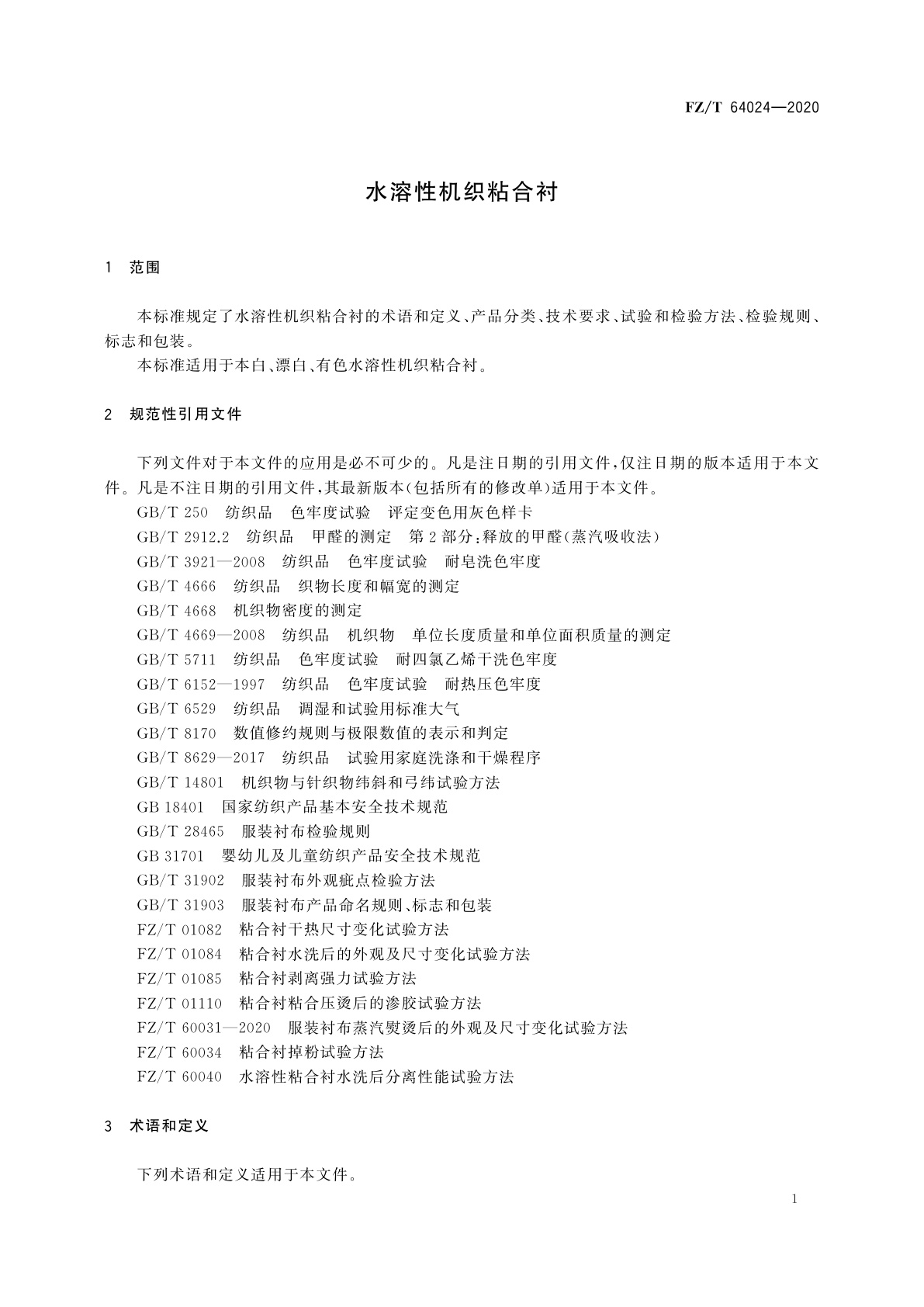 FZ/T 64024—2020

水溶性机织粘合衬

1 范围

本标准规定了水溶性机织粘合衬的术语和定义、产品分类、技术要求、试验和检验方法、检验规则、标志和包装。

本标准适用于本白、漂白、有色水溶性机织粘合衬。

2 规范性引用文件

下列文件对于本文件的应用是必不可少的。凡是注日期的引用文件，仅注日期的版本适用于本文件。凡是不注日期的引用文件，其最新版本(包括所有的修改单)适用于本文件。

GB/T 250 纺织品 色牢度试验 评定变色用灰色样卡

GB/T 2912.2 纺织品 甲醛的测定 第2部分：释放的甲醛(蒸汽吸收法)

GB/T 3921—2008 纺织品 色牢度试验 耐皂洗色牢度

GB/T 4666 纺织品 织物长度和幅宽的测定

GB/T 4668 机织物密度的测定

GB/T 4669—2008 纺织品 机织物 单位长度质量和单位面积质量的测定

GB/T 5711 纺织品 色牢度试验 耐四氯乙烯干洗色牢度

GB/T 6152—1997 纺织品 色牢度试验 耐热压色牢度

GB/T 6529 纺织品 调湿和试验用标准大气

GB/T 8170 数值修约规则与极限数值的表示和判定

GB/T 8629—2017 纺织品 试验用家庭洗涤和干燥程序

GB/T 14801 机织物与针织物纬斜和弓纬试验方法

GB 18401 国家纺织产品基本安全技术规范

GB/T 28465 服装衬布检验规则

GB 31701 婴幼儿及儿童纺织产品安全技术规范

GB/T 31902 服装衬布外观疵点检验方法

GB/T 31903 服装衬布产品命名规则、标志和包装

FZ/T 01082 粘合衬干热尺寸变化试验方法

FZ/T 01084 粘合衬水洗后的外观及尺寸变化试验方法

FZ/T 01085 粘合衬剥离强力试验方法

FZ/T 01110 粘合衬粘合压烫后的渗胶试验方法

FZ/T 60031—2020 服装衬布蒸汽熨烫后的外观及尺寸变化试验方法

FZ/T 60034 粘合衬掉粉试验方法

FZ/T 60040 水溶性粘合衬水洗后分离性能试验方法

3 术语和定义

下列术语和定义适用于本文件。

1